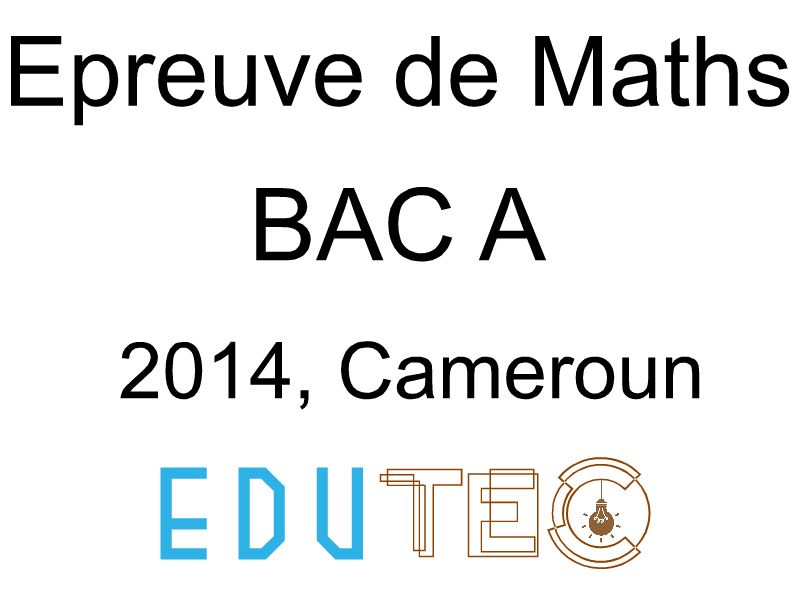 Epreuve de Maths

BAC A

2014, Cameroun

EDUTEC